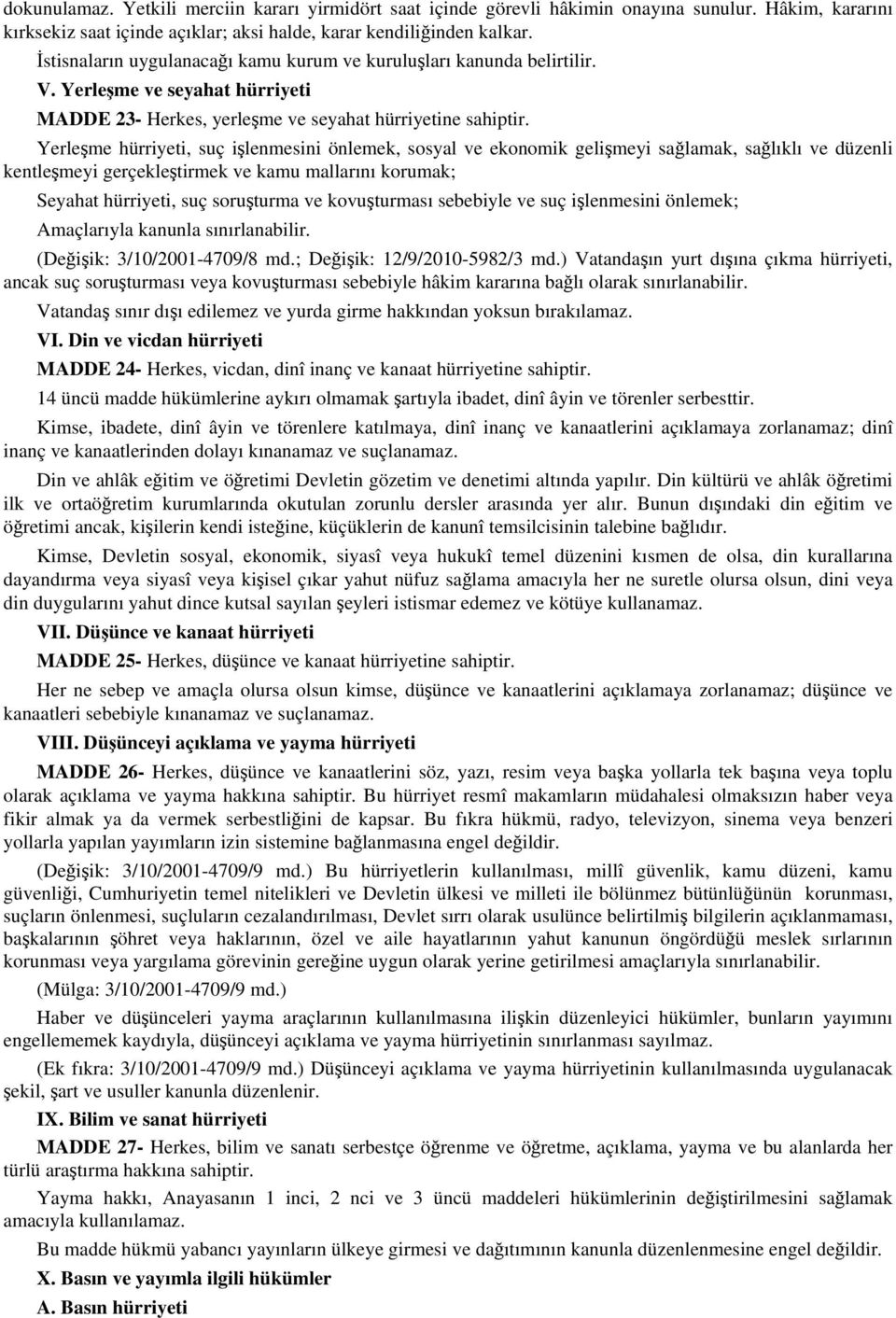 dokunulamaz. Yetkili merciin kararı yirmidört saat içinde görevli hâkimin onayına sunulur. Hâkim, kararını kırksekiz saat içinde açıklar; aksi halde, karar kendiliğinden kalkar.

İstisnaların uygulanacağı kamu kurum ve kuruluşları kanunda belirtilir.

V. Yerleşme ve seyahat hürriyeti

MADDE 23- Herkes, yerleşme ve seyahat hürriyetine sahiptir.

Yerleşme hürriyeti, suç işlenmesini önlemek, sosyal ve ekonomik gelişmeyi sağlamak, sağlıklı ve düzenli kentleşmeyi gerçekleştirmek ve kamu mallarını korumak;

Seyahat hürriyeti, suç soruşturma ve kovuşturması sebebiyle ve suç işlenmesini önlemek;

Amaçlarıyla kanunla sınırlanabilir.

(Değişik: 3/10/2001-4709/8 md.; Değişik: 12/9/2010-5982/3 md.) Vatandaşın yurt dışına çıkma hürriyeti, ancak suç soruşturması veya kovuşturması sebebiyle hâkim kararına bağlı olarak sınırlanabilir.

Vatandaş sınır dışı edilemez ve yurda girme hakkından yoksun bırakılamaz.

VI. Din ve vicdan hürriyeti

MADDE 24- Herkes, vicdan, dinî inanç ve kanaat hürriyetine sahiptir.

14 üncü madde hükümlerine aykırı olmamak şartıyla ibadet, dinî âyin ve törenler serbesttir.

Kimse, ibadete, dinî âyin ve törenlere katılmaya, dinî inanç ve kanaatlerini açıklamaya zorlanamaz; dinî inanç ve kanaatlerinden dolayı kınanamaz ve suçlanamaz.

Din ve ahlâk eğitim ve öğretimi Devletin gözetim ve denetimi altında yapılır. Din kültürü ve ahlâk öğretimi ilk ve ortaöğretim kurumlarında okutulan zorunlu dersler arasında yer alır. Bunun dışındaki din eğitim ve öğretimi ancak, kişilerin kendi isteğine, küçüklerin de kanunî temsilcisinin talebine bağlıdır.

Kimse, Devletin sosyal, ekonomik, siyasî veya hukukî temel düzenini kısmen de olsa, din kurallarına dayandırma veya siyasî veya kişisel çıkar yahut nüfuz sağlama amacıyla her ne suretle olursa olsun, dini veya din duygularını yahut dince kutsal sayılan şeyleri istismar edemez ve kötüye kullanamaz.

VII. Düşünce ve kanaat hürriyeti

MADDE 25- Herkes, düşünce ve kanaat hürriyetine sahiptir.

Her ne sebep ve amaçla olursa olsun kimse, düşünce ve kanaatlerini açıklamaya zorlanamaz; düşünce ve kanaatleri sebebiyle kınanamaz ve suçlanamaz.

VIII. Düşünceyi açıklama ve yayma hürriyeti

MADDE 26- Herkes, düşünce ve kanaatlerini söz, yazı, resim veya başka yollarla tek başına veya toplu olarak açıklama ve yayma hakkına sahiptir. Bu hürriyet resmî makamların müdahalesi olmaksızın haber veya fikir almak ya da vermek serbestliğini de kapsar. Bu fıkra hükmü, radyo, televizyon, sinema veya benzeri yollarla yapılan yayımların izin sistemine bağlanmasına engel değildir.

(Değişik: 3/10/2001-4709/9 md.) Bu hürriyetlerin kullanılması, millî güvenlik, kamu düzeni, kamu güvenliği, Cumhuriyetin temel nitelikleri ve Devletin ülkesi ve milleti ile bölünmez bütünlüğünün korunması, suçların önlenmesi, suçluların cezalandırılması, Devlet sırrı olarak usulünce belirtilmiş bilgilerin açıklanmaması, başkalarının şöhret veya haklarının, özel ve aile hayatlarının yahut kanunun öngördüğü meslek sırlarının korunması veya yargılama görevinin gereğine uygun olarak yerine getirilmesi amaçlarıyla sınırlanabilir.

(Mülga: 3/10/2001-4709/9 md.)

Haber ve düşünceleri yayma araçlarının kullanılmasına ilişkin düzenleyici hükümler, bunların yayımını engellememek kaydıyla, düşünceyi açıklama ve yayma hürriyetinin sınırlanması sayılmaz.

(Ek fıkra: 3/10/2001-4709/9 md.) Düşünceyi açıklama ve yayma hürriyetinin kullanılmasında uygulanacak şekil, şart ve usuller kanunla düzenlenir.

IX. Bilim ve sanat hürriyeti

MADDE 27- Herkes, bilim ve sanatı serbestçe öğrenme ve öğretme, açıklama, yayma ve bu alanlarda her türlü araştırma hakkına sahiptir.

Yayma hakkı, Anayasanın 1 inci, 2 nci ve 3 üncü maddeleri hükümlerinin değiştirilmesini sağlamak amacıyla kullanılamaz.

Bu madde hükmü yabancı yayınların ülkeye girmesi ve dağıtımının kanunla düzenlenmesine engel değildir.

X. Basın ve yayımla ilgili hükümler

A. Basın hürriyeti